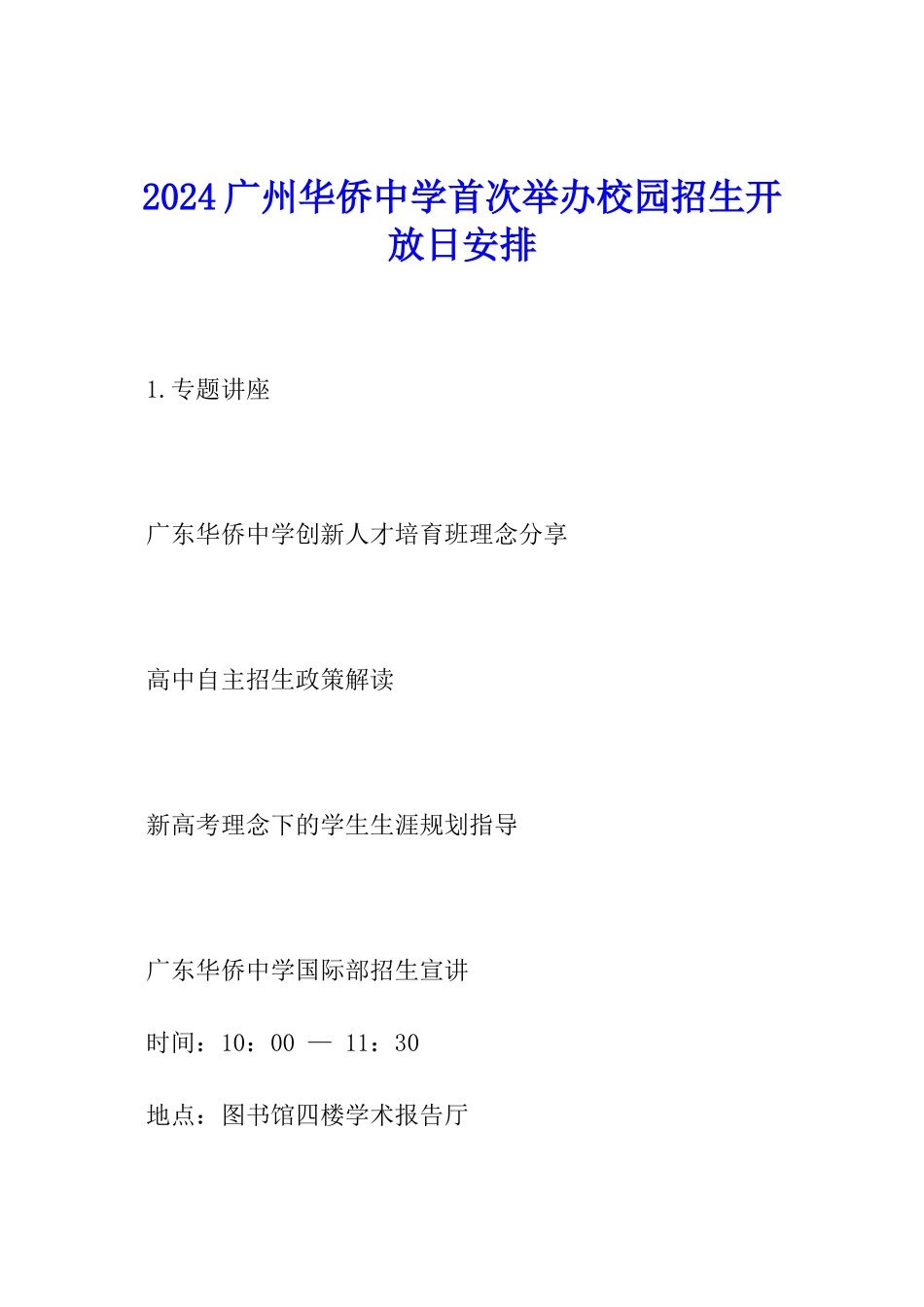 2024广州华侨中学首次举办校园招生开放日安排

1.专题讲座

广东华侨中学创新人才培育班理念分享

高中自主招生政策解读

新高考理念下的学生生涯规划指导

广东华侨中学国际部招生宣讲

时间：10：00 — 11：30

地点：图书馆四楼学术报告厅